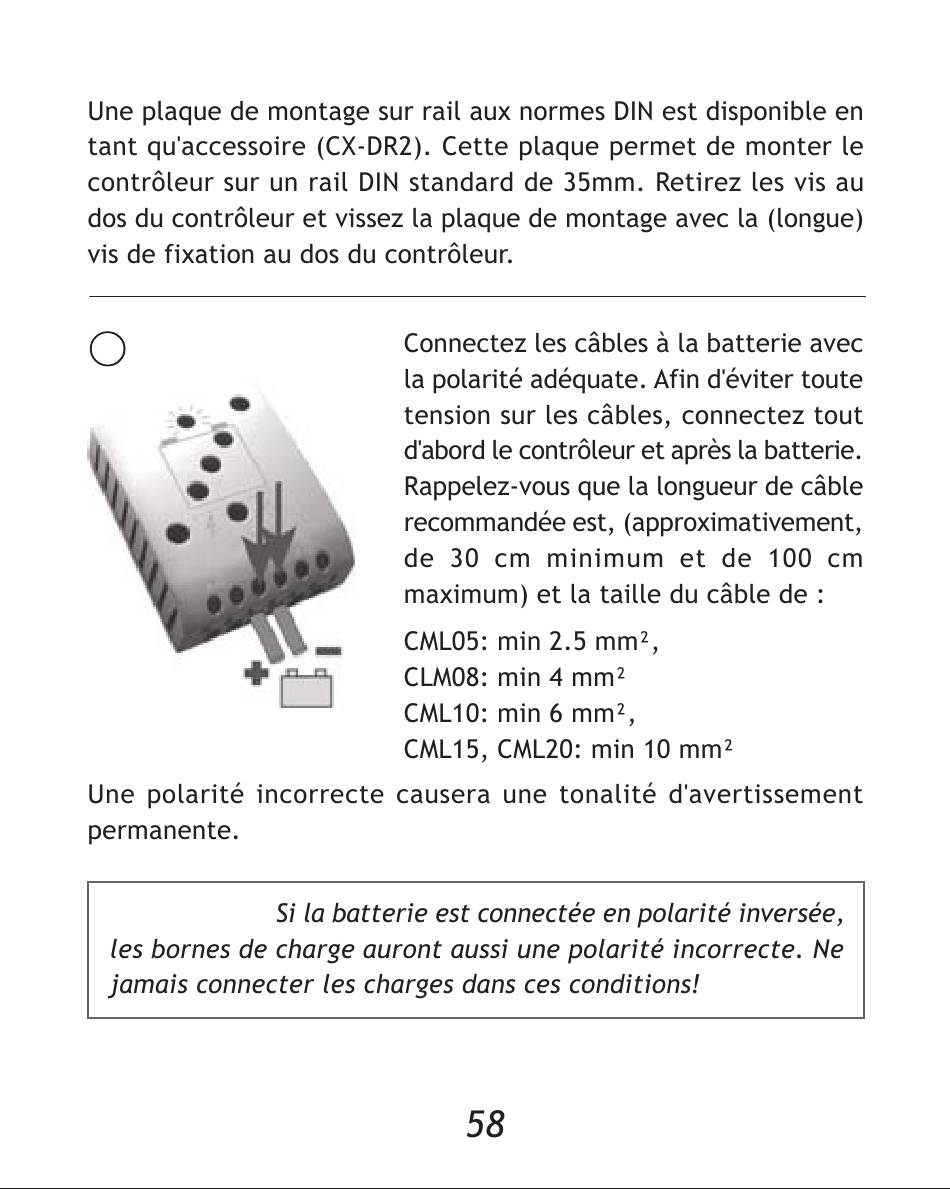 Une plaque de montage sur rail aux normes DIN est disponible en tant qu'accessoire (CX-DR2). Cette plaque permet de monter le contrôleur sur un rail DIN standard de 35mm. Retirez les vis au dos du contrôleur et vissez la plaque de montage avec la (longue) vis de fixation au dos du contrôleur.

Connectez les câbles à la batterie avec la polarité adéquate. Afin d'éviter toute tension sur les câbles, connectez tout d'abord le contrôleur et après la batterie. Rappelez-vous que la longueur de câble recommandée est, (approximativement, de 30 cm minimum et de 100 cm maximum) et la taille du câble de :

CML05: min 2.5 mm²,
CLM08: min 4 mm²
CML10: min 6 mm²,
CML15, CML20: min 10 mm²

Une polarité incorrecte causera une tonalité d'avertissement permanente.

Si la batterie est connectée en polarité inversée, les bornes de charge auront aussi une polarité incorrecte. Ne jamais connecter les charges dans ces conditions!

58